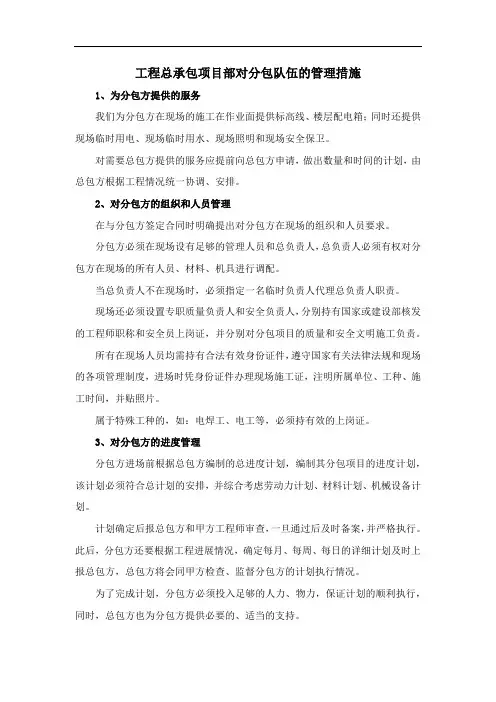 工程总承包项目部对分包队伍的管理措施

1、为分包方提供的服务

我们为分包方在现场的施工在作业面提供标高线、楼层配电箱；同时还提供现场临时用电、现场临时用水、现场照明和现场安全保卫。

对需要总包方提供的服务应提前向总包方申请，做出数量和时间的计划，由总包方根据工程情况统一协调、安排。

2、对分包方的组织和人员管理

在与分包方签定合同时明确提出对分包方在现场的组织和人员要求。

分包方必须在现场设有足够的管理人员和总负责人，总负责人必须有权对分包方在现场的所有人员、材料、机具进行调配。

当总负责人不在现场时，必须指定一名临时负责人代理总负责人职责。

现场还必须设置专职质量负责人和安全负责人，分别持有国家或建设部核发的工程师职称和安全员上岗证，并分别对分包项目的质量和安全文明施工负责。

所有在现场人员均需持有合法有效身份证件，遵守国家有关法律法规和现场的各项管理制度，进场时凭身份证件办理现场施工证，注明所属单位、工种、施工时间，并贴照片。

属于特殊工种的，如：电焊工、电工等，必须持有效的上岗证。

3、对分包方的进度管理

分包方进场前根据总包方编制的总进度计划，编制其分包项目的进度计划，该计划必须符合总计划的安排，并综合考虑劳动力计划、材料计划、机械设备计划。

计划确定后报总包方和甲方工程师审查，一旦通过后及时备案，并严格执行。此后，分包方还要根据工程进展情况，确定每月、每周、每日的详细计划及时上报总包方，总包方将会同甲方检查、监督分包方的计划执行情况。

为了完成计划，分包方必须投入足够的人力、物力，保证计划的顺利执行，同时，总包方也为分包方提供必要的、适当的支持。